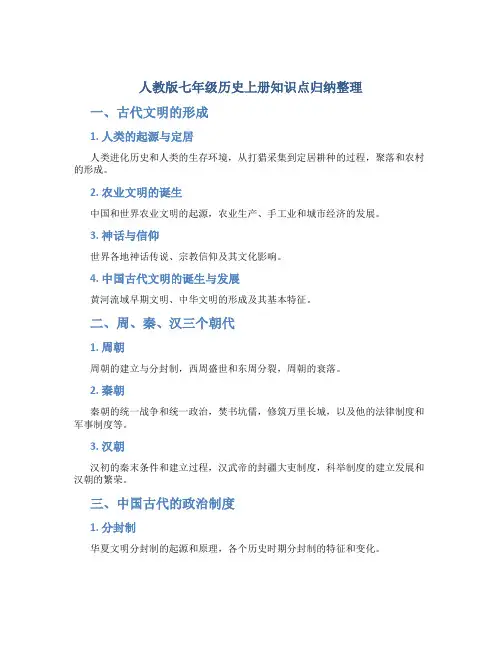 人教版七年级历史上册知识点归纳整理

一、古代文明的形成

1. 人类的起源与定居

人类进化历史和人类的生存环境，从打猎采集到定居耕种的过程，聚落和农村的形成。

2. 农业文明的诞生

中国和世界农业文明的起源，农业生产、手工业和城市经济的发展。

3. 神话与信仰

世界各地神话传说、宗教信仰及其文化影响。

4. 中国古代文明的诞生与发展

黄河流域早期文明、中华文明的形成及其基本特征。

二、周、秦、汉三个朝代

1. 周朝

周朝的建立与分封制，西周盛世和东周分裂，周朝的衰落。

2. 秦朝

秦朝的统一战争和统一政治，焚书坑儒，修筑万里长城，以及他的法律制度和军事制度等。

3. 汉朝

汉初的秦末条件和建立过程，汉武帝的封疆大吏制度，科举制度的建立发展和汉朝的繁荣。

三、中国古代的政治制度

1. 分封制

华夏文明分封制的起源和原理，各个历史时期分封制的特征和变化。